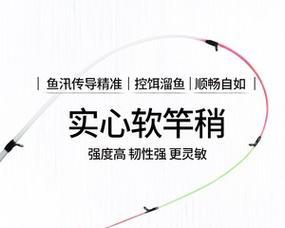 | 鱼汛传导精准 | 控饵溜鱼 | 顺畅自如 |

实心软竿稍

强度高 韧性强 更灵敏